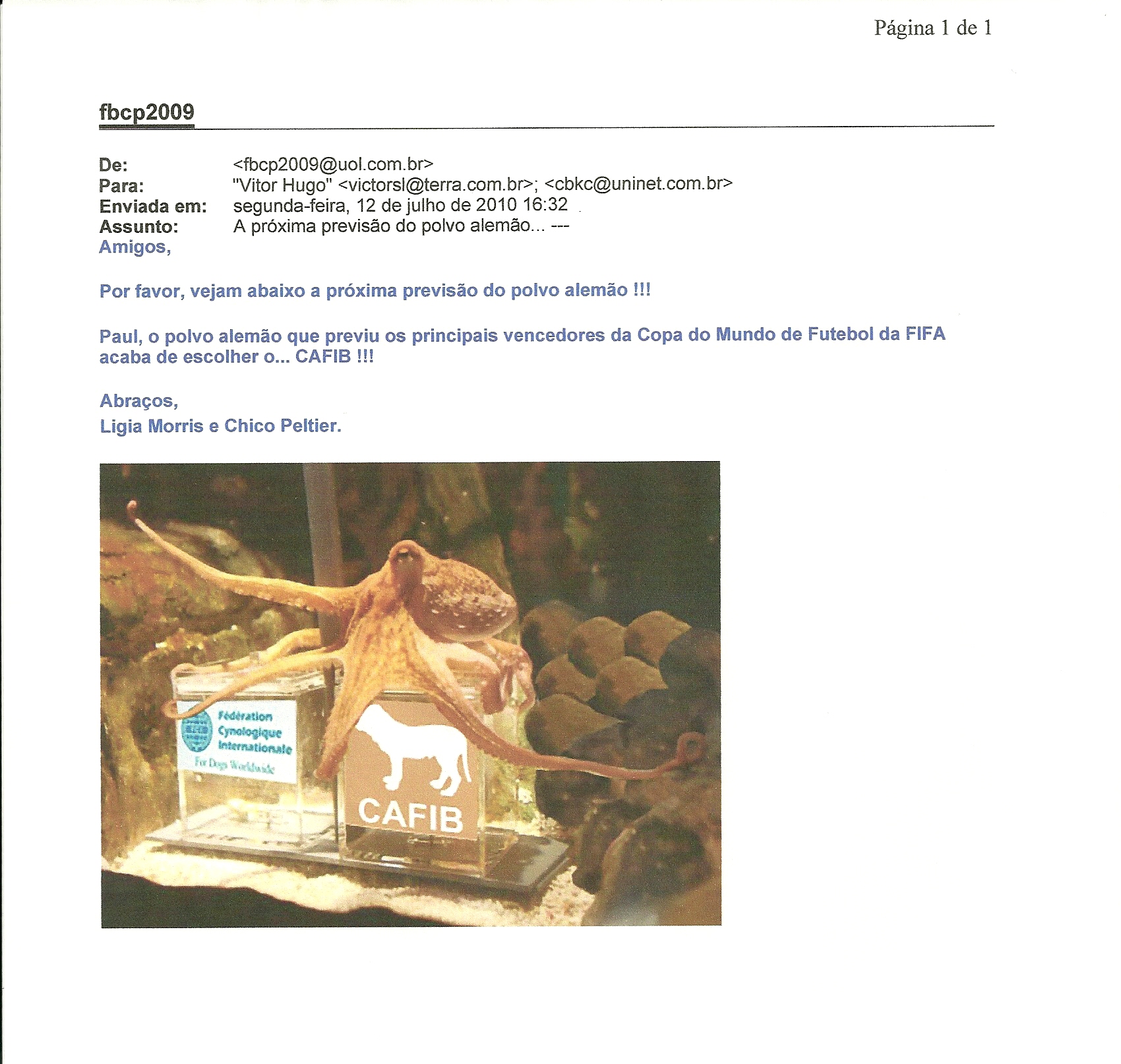 Página 1 de 1

fbcp2009

De: <fbcp2009@uol.com.br>
Para: "Vitor Hugo" <victorsl@terra.com.br>; <cbkc@uninet.com.br>
Enviada em: segunda-feira, 12 de julho de 2010 16:32
Assunto: A próxima previsão do polvo alemão... ---

Amigos,

Por favor, vejam abaixo a próxima previsão do polvo alemão !!!

Paul, o polvo alemão que previu os principais vencedores da Copa do Mundo de Futebol da FIFA acaba de escolher o... CAFIB !!!

Abraços,
Ligia Morris e Chico Peltier.

Fédération Cynologique Internationale
For Dogs Worldwide

CAFIB